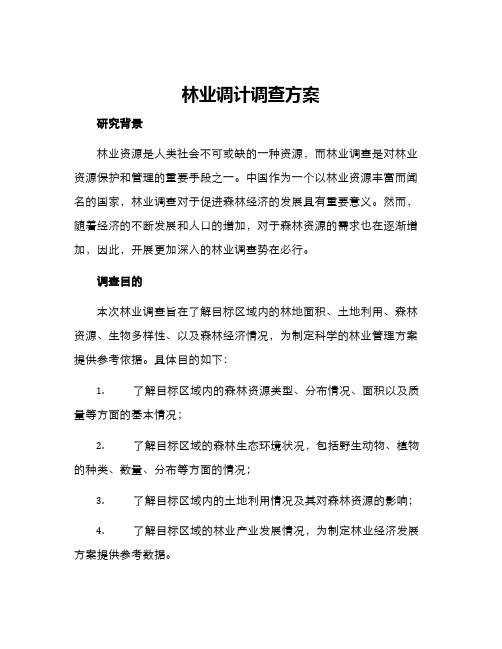 林业调计调查方案

研究背景

林业资源是人类社会不可或缺的一种资源，而林业调查是对林业资源保护和管理的重要手段之一。中国作为一个以林业资源丰富而闻名的国家，林业调查对于促进森林经济的发展具有重要意义。然而，随着经济的不断发展和人口的增加，对于森林资源的需求也在逐渐增加，因此，开展更加深入的林业调查势在必行。

调查目的

本次林业调查旨在了解目标区域内的林地面积、土地利用、森林资源、生物多样性、以及森林经济情况，为制定科学的林业管理方案提供参考依据。具体目的如下：

1.　了解目标区域内的森林资源类型、分布情况、面积以及质量等方面的基本情况；

2.　了解目标区域的森林生态环境状况，包括野生动物、植物的种类、数量、分布等方面的情况；

3.　了解目标区域内的土地利用情况及其对森林资源的影响；

4.　了解目标区域的林业产业发展情况，为制定林业经济发展方案提供参考数据。